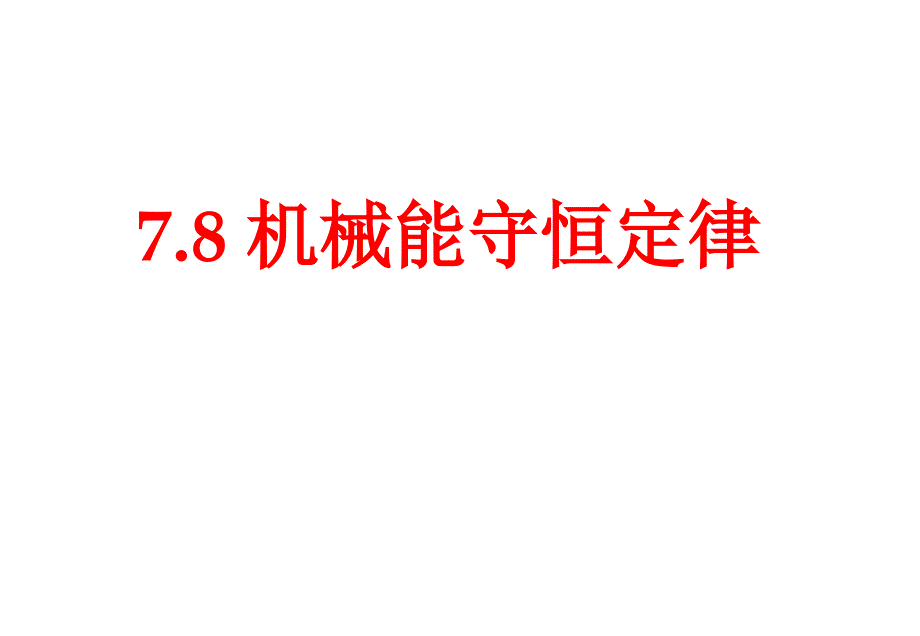 7.8 机械能守恒定律